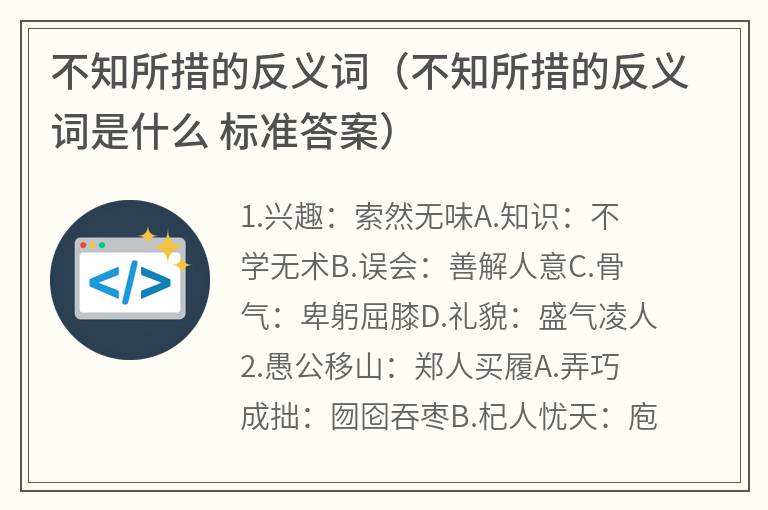 不知所措的反义词（不知所措的反义词是什么 标准答案）

</>

1.兴趣：索然无味A.知识：不学无术B.误会：善解人意C.骨气：卑躬屈膝D.礼貌：盛气凌人2.愚公移山：郑人买履A.弄巧成拙：囫囵吞枣B.杞人忧天：庖